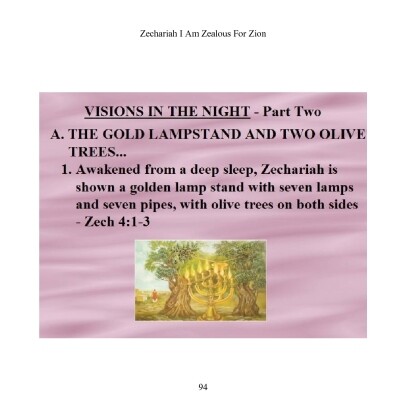 Zechariah I Am Zealous For Zion

VISIONS IN THE NIGHT - Part Two

A. THE GOLD LAMPSTAND AND TWO OLIVE TREES...

1. Awakened from a deep sleep, Zechariah is shown a golden lamp stand with seven lamps and seven pipes, with olive trees on both sides - Zech 4:1-3

94